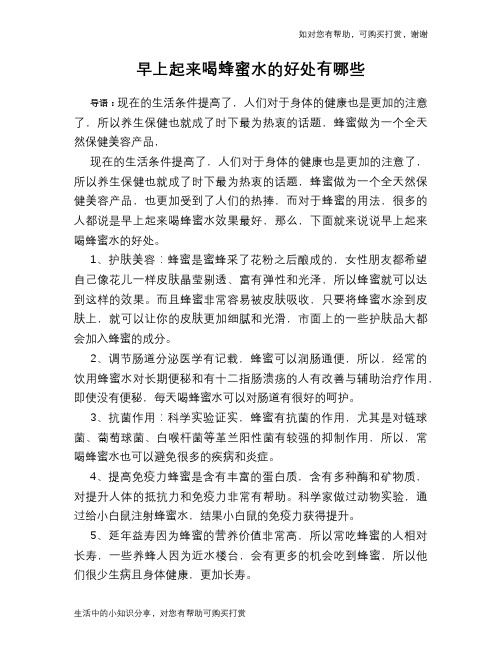 如对您有帮助，可购买打赏，谢谢

早上起来喝蜂蜜水的好处有哪些

导语：现在的生活条件提高了，人们对于身体的健康也是更加的注意了，所以养生保健也就成了时下最为热衷的话题，蜂蜜做为一个全天然保健美容产品，

现在的生活条件提高了，人们对于身体的健康也是更加的注意了，所以养生保健也就成了时下最为热衷的话题，蜂蜜做为一个全天然保健美容产品，也更加受到了人们的热捧，而对于蜂蜜的用法，很多的人都说是早上起来喝蜂蜜水效果最好，那么，下面就来说说早上起来喝蜂蜜水的好处。

1、护肤美容：蜂蜜是蜜蜂采了花粉之后酿成的，女性朋友都希望自己像花儿一样皮肤晶莹剔透、富有弹性和光泽，所以蜂蜜就可以达到这样的效果。而且蜂蜜非常容易被皮肤吸收，只要将蜂蜜水涂到皮肤上，就可以让你的皮肤更加细腻和光滑，市面上的一些护肤品大都会加入蜂蜜的成分。

2、调节肠道分泌医学有记载，蜂蜜可以润肠通便，所以，经常的饮用蜂蜜水对长期便秘和有十二指肠溃疡的人有改善与辅助治疗作用，即使没有便秘，每天喝蜂蜜水可以对肠道有很好的呵护。

3、抗菌作用：科学实验证实，蜂蜜有抗菌的作用，尤其是对链球菌、葡萄球菌、白喉杆菌等革兰阳性菌有较强的抑制作用，所以，常喝蜂蜜水也可以避免很多的疾病和炎症。

4、提高免疫力蜂蜜是含有丰富的蛋白质，含有多种酶和矿物质，对提升人体的抵抗力和免疫力非常有帮助。科学家做过动物实验，通过给小白鼠注射蜂蜜水，结果小白鼠的免疫力获得提升。

5、延年益寿因为蜂蜜的营养价值非常高，所以常吃蜂蜜的人相对长寿，一些养蜂人因为近水楼台，会有更多的机会吃到蜂蜜，所以他们很少生病且身体健康，更加长寿。

生活中的小知识分享，对您有帮助可购买打赏